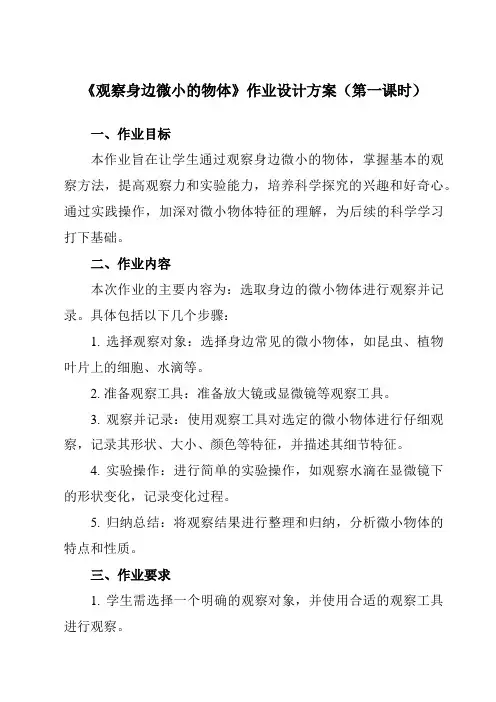 《观察身边微小的物体》作业设计方案（第一课时）

一、作业目标

本作业旨在让学生通过观察身边微小的物体，掌握基本的观察方法，提高观察力和实验能力，培养科学探究的兴趣和好奇心。通过实践操作，加深对微小物体特征的理解，为后续的科学学习打下基础。

二、作业内容

本次作业的主要内容为：选取身边的微小物体进行观察并记录。具体包括以下几个步骤：

1. 选择观察对象：选择身边常见的微小物体，如昆虫、植物叶片上的细胞、水滴等。

2. 准备观察工具：准备放大镜或显微镜等观察工具。

3. 观察并记录：使用观察工具对选定的微小物体进行仔细观察，记录其形状、大小、颜色等特征，并描述其细节特征。

4. 实验操作：进行简单的实验操作，如观察水滴在显微镜下的形状变化，记录变化过程。

5. 归纳总结：将观察结果进行整理和归纳，分析微小物体的特点和性质。

三、作业要求

1. 学生需选择一个明确的观察对象，并使用合适的观察工具进行观察。